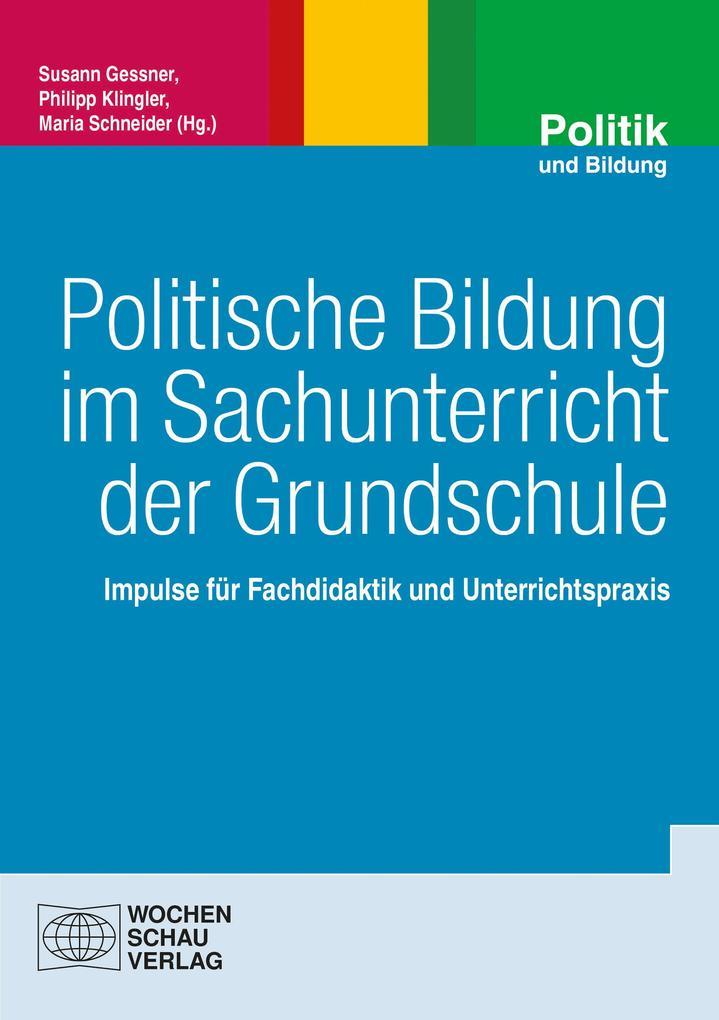 Susann Gessner,
Philipp Klingler,
Maria Schneider (Hg.)

Politik
und Bildung

Politische Bildung im Sachunterricht der Grundschule

Impulse für Fachdidaktik und Unterrichtspraxis

WOCHEN
SCHAU
VERLAG